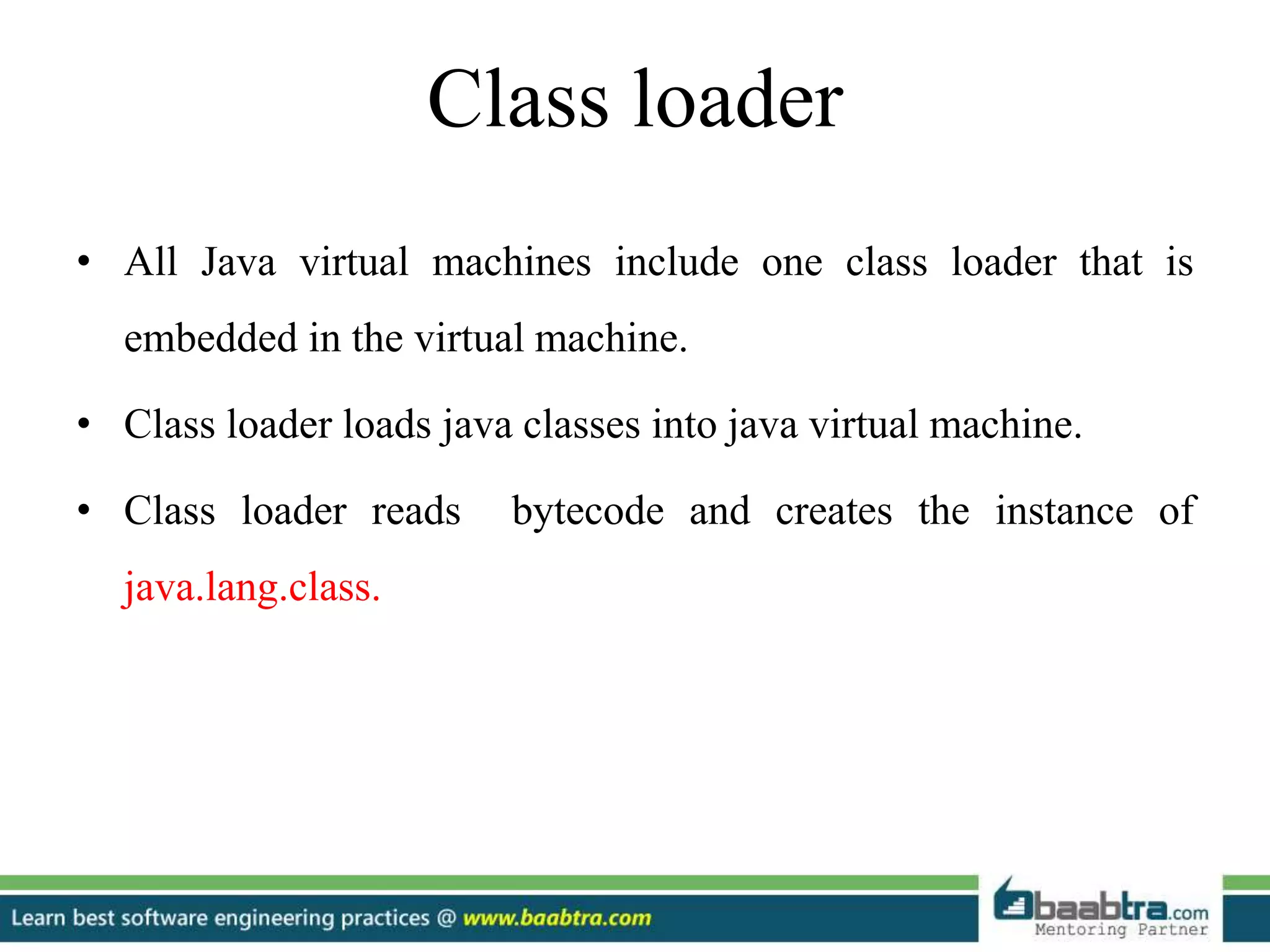 Class loader

• All Java virtual machines include one class loader that is embedded in the virtual machine.

• Class loader loads java classes into java virtual machine.

• Class loader reads bytecode and creates the instance of java.lang.class.

Learn best software engineering practices @ www.baabtra.com

baabtra.com
Mentoring Partner